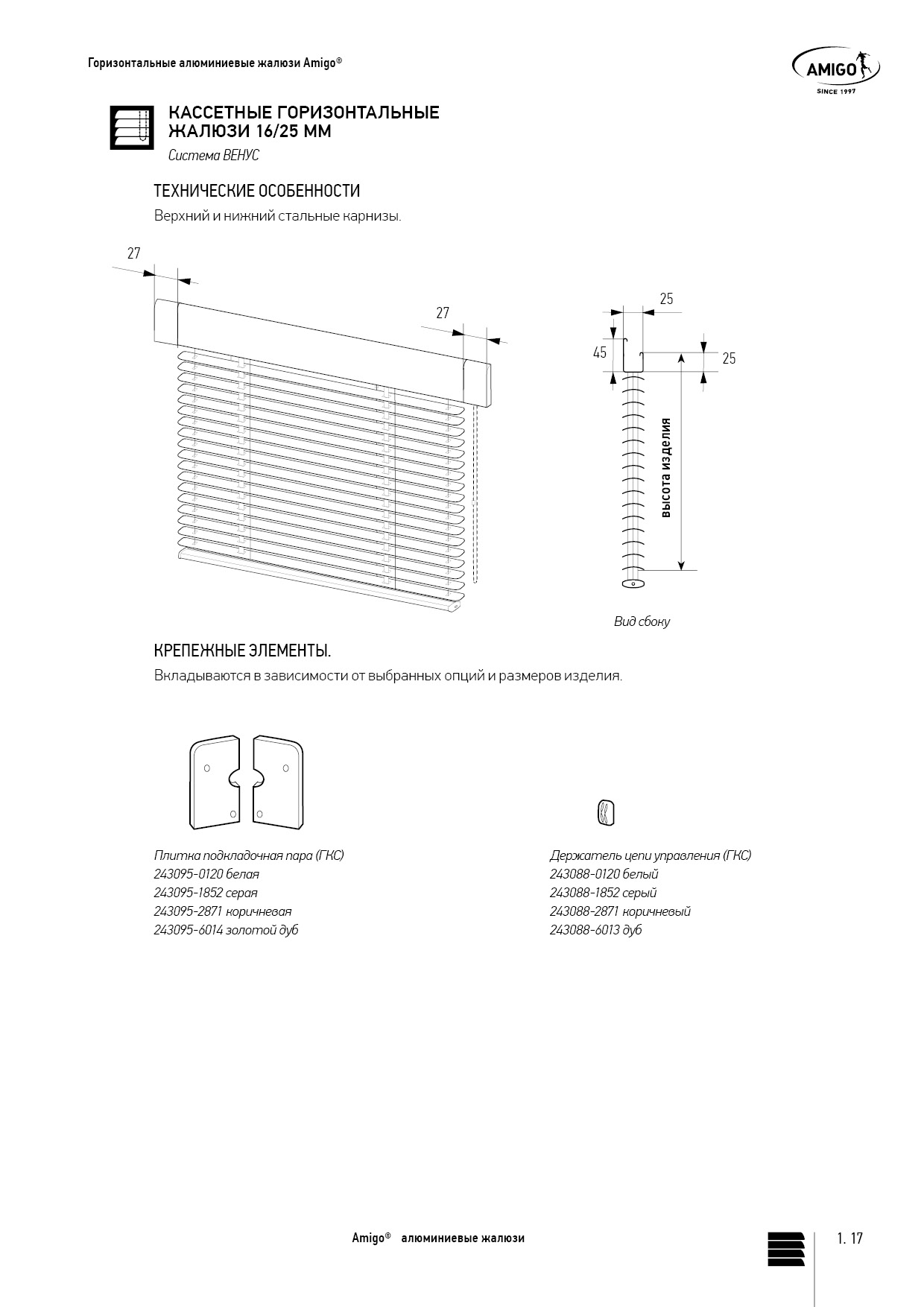 Горизонтальные алюминиевые жалюзи Amigo®

AMIGO
SINCE 1997

КАССЕТНЫЕ ГОРИЗОНТАЛЬНЫЕ ЖАЛЮЗИ 16/25 ММ

Система ВЕНУС

ТЕХНИЧЕСКИЕ ОСОБЕННОСТИ

Верхний и нижний стальные карнизы.

27

27

25

45

25

высота изделия

Вид сбоку

КРЕПЕЖНЫЕ ЭЛЕМЕНТЫ.

Вкладываются в зависимости от выбранных опций и размеров изделия.

Плитка подкладочная пара (ГКС)
243095-0120 белая
243095-1852 серая
243095-2871 коричневая
243095-6014 золотой дуб

Держатель цепи управления (ГКС)
243088-0120 белый
243088-1852 серый
243088-2871 коричневый
243088-6013 дуб

Amigo® алюминиевые жалюзи

1. 17